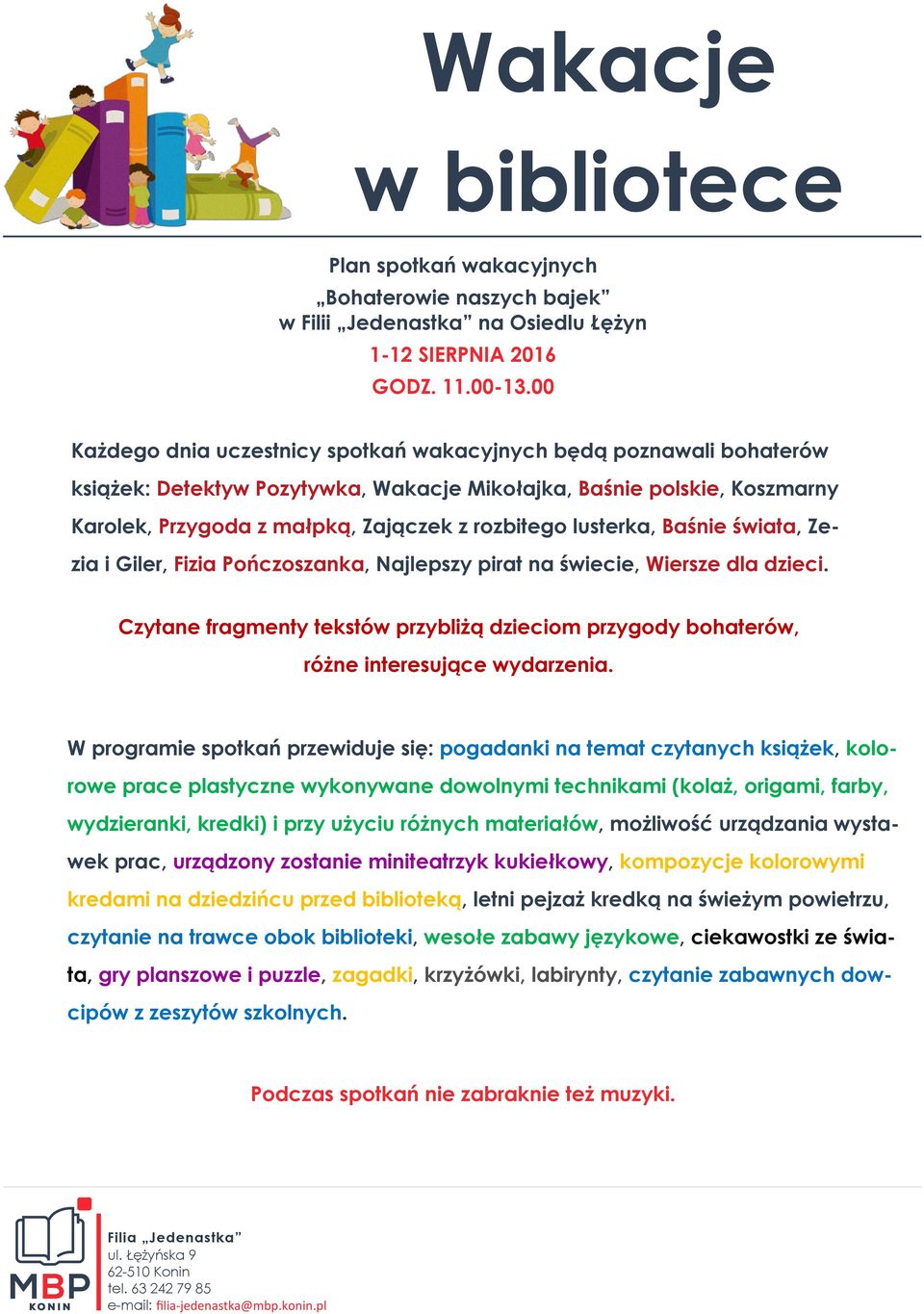 Wakacje w bibliotece

Plan spotkań wakacyjnych
„Bohaterowie naszych bajek”
w Filii „Jedenastka” na Osiedlu Łężyn
1-12 SIERPNIA 2016
GODZ. 11.00-13.00

Każdego dnia uczestnicy spotkań wakacyjnych będą poznawali bohaterów książek: Detektyw Pozytywka, Wakacje Mikołajka, Baśnie polskie, Koszmarny Karolek, Przygoda z małpką, Zajączek z rozbitego lusterka, Baśnie świata, Zezia i Giler, Fizia Pończoszanka, Najlepszy pirat na świecie, Wiersze dla dzieci.

Czytane fragmenty tekstów przybliżą dzieciom przygody bohaterów, różne interesujące wydarzenia.

W programie spotkań przewiduje się: pogadanki na temat czytanych książek, kolorowe prace plastyczne wykonywane dowolnymi technikami (kolaż, origami, farby, wydzieranki, kredki) i przy użyciu różnych materiałów, możliwość urządzania wystawek prac, urządzony zostanie miniteatrzyk kukiełkowy, kompozycje kolorowymi kredami na dziedzińcu przed biblioteką, letni pejzaż kredką na świeżym powietrzu, czytanie na trawce obok biblioteki, wesołe zabawy językowe, ciekawostki ze świata, gry planszowe i puzzle, zagadki, krzyżówki, labirynty, czytanie zabawnych dowcipów z zeszytów szkolnych.

Podczas spotkań nie zabraknie też muzyki.

MBP KONIN
Filia „Jedenastka”
ul. Łężyńska 9
62-510 Konin
tel. 63 242 79 85
e-mail: filia-jedenastka@mbp.konin.pl